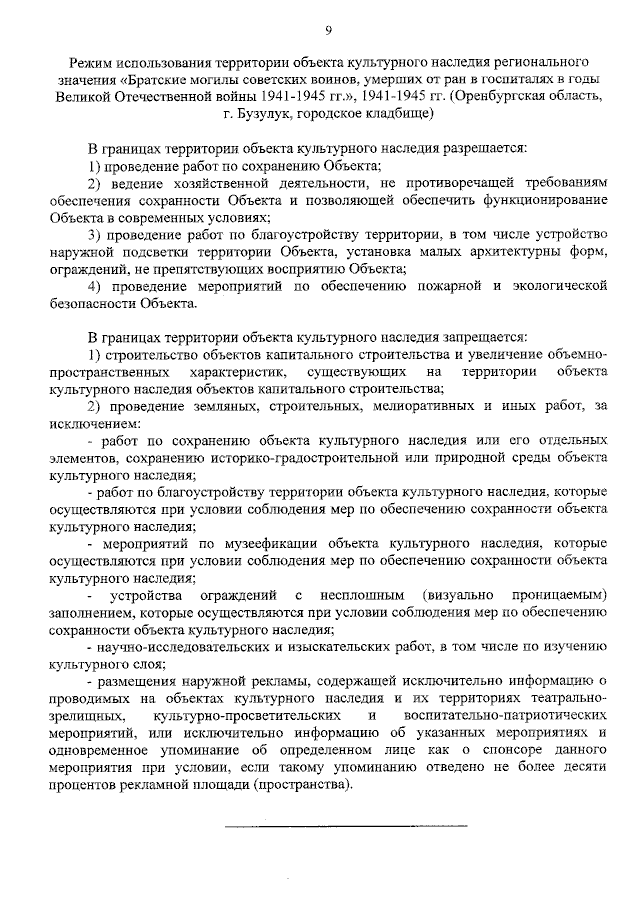 9

Режим использования территории объекта культурного наследия регионального значения «Братские могилы советских воинов, умерших от ран в госпиталях в годы Великой Отечественной войны 1941-1945 гг.», 1941-1945 гг. (Оренбургская область, г. Бузулук, городское кладбище)

В границах территории объекта культурного наследия разрешается:
1) проведение работ по сохранению Объекта;
2) ведение хозяйственной деятельности, не противоречащей требованиям обеспечения сохранности Объекта и позволяющей обеспечить функционирование Объекта в современных условиях;
3) проведение работ по благоустройству территории, в том числе устройство наружной подсветки территории Объекта, установка малых архитектурны форм, ограждений, не препятствующих восприятию Объекта;
4) проведение мероприятий по обеспечению пожарной и экологической безопасности Объекта.

В границах территории объекта культурного наследия запрещается:
1) строительство объектов капитального строительства и увеличение объемно-пространственных характеристик, существующих на территории объекта культурного наследия объектов капитального строительства;
2) проведение земляных, строительных, мелиоративных и иных работ, за исключением:
- работ по сохранению объекта культурного наследия или его отдельных элементов, сохранению историко-градостроительной или природной среды объекта культурного наследия;
- работ по благоустройству территории объекта культурного наследия, которые осуществляются при условии соблюдения мер по обеспечению сохранности объекта культурного наследия;
- мероприятий по музеефикации объекта культурного наследия, которые осуществляются при условии соблюдения мер по обеспечению сохранности объекта культурного наследия;
- устройства ограждений с несплошным (визуально проницаемым) заполнением, которые осуществляются при условии соблюдения мер по обеспечению сохранности объекта культурного наследия;
- научно-исследовательских и изыскательских работ, в том числе по изучению культурного слоя;
- размещения наружной рекламы, содержащей исключительно информацию о проводимых на объектах культурного наследия и их территориях театрально-зрелищных, культурно-просветительских и воспитательно-патриотических мероприятий, или исключительно информацию об указанных мероприятиях и одновременное упоминание об определенном лице как о спонсоре данного мероприятия при условии, если такому упоминанию отведено не более десяти процентов рекламной площади (пространства).